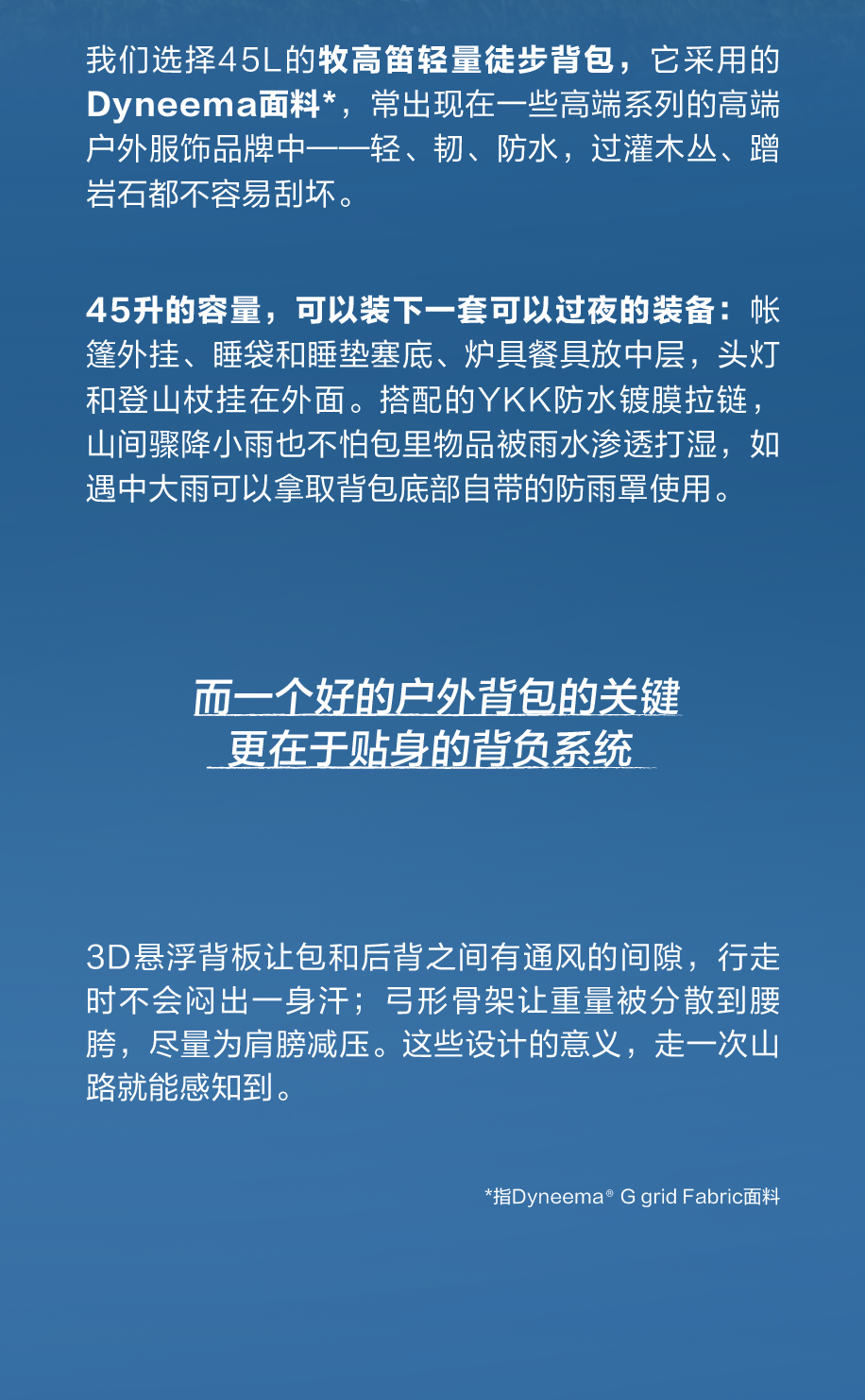 我们选择45L的牧高笛轻量徒步背包，它采用的Dyneema面料*，常出现在一些高端系列的高端户外服饰品牌中——轻、韧、防水，过灌木丛、蹭岩石都不容易刮坏。

45升的容量，可以装下一套可以过夜的装备：帐篷外挂、睡袋和睡垫塞底、炉具餐具放中层，头灯和登山杖挂在外面。搭配的YKK防水镀膜拉链，山间骤降小雨也不怕包里物品被雨水渗透打湿，如遇中大雨可以拿取背包底部自带的防雨罩使用。

而一个好的户外背包的关键
更在于贴身的背负系统

3D悬浮背板让包和后背之间有通风的间隙，行走时不会闷出一身汗；弓形骨架让重量被分散到腰胯，尽量为肩膀减压。这些设计的意义，走一次山路就能感知到。

*指Dyneema® G grid Fabric面料